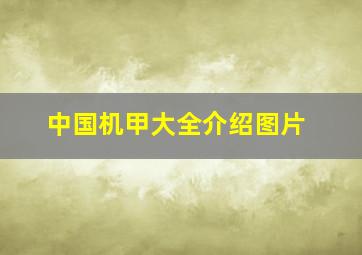 中国机甲大全介绍图片